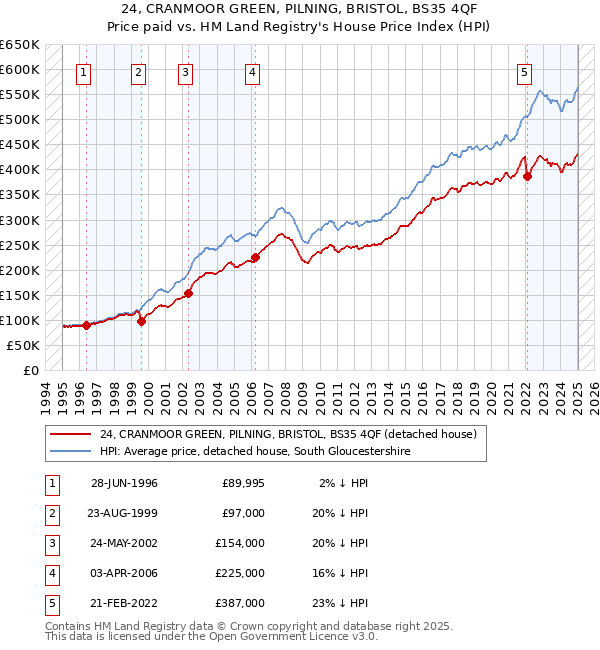 24, CRANMOOR GREEN, PILNING, BRISTOL, BS35 4QF
Price paid vs. HM Land Registry's House Price Index (HPI)

£650K
£600K
£550K
£500K
£450K
£400K
£350K
£300K
£250K
£200K
£150K
£100K
£50K
£0

1
2
3
4
5

1994
1995
1996
1997
1998
1999
2000
2001
2002
2003
2004
2005
2006
2007
2008
2009
2010
2011
2012
2013
2014
2015
2016
2017
2018
2019
2020
2021
2022
2023
2024
2025
2026

24, CRANMOOR GREEN, PILNING, BRISTOL, BS35 4QF (detached house)
HPI: Average price, detached house, South Gloucestershire

| 1 | 28-JUN-1996 | £89,995 | 2% ↓ HPI |
|---|---|---|---|
| 2 | 23-AUG-1999 | £97,000 | 20% ↓ HPI |
| 3 | 24-MAY-2002 | £154,000 | 20% ↓ HPI |
| 4 | 03-APR-2006 | £225,000 | 16% ↓ HPI |
| 5 | 21-FEB-2022 | £387,000 | 23% ↓ HPI |

Contains HM Land Registry data © Crown copyright and database right 2025.
This data is licensed under the Open Government Licence v3.0.